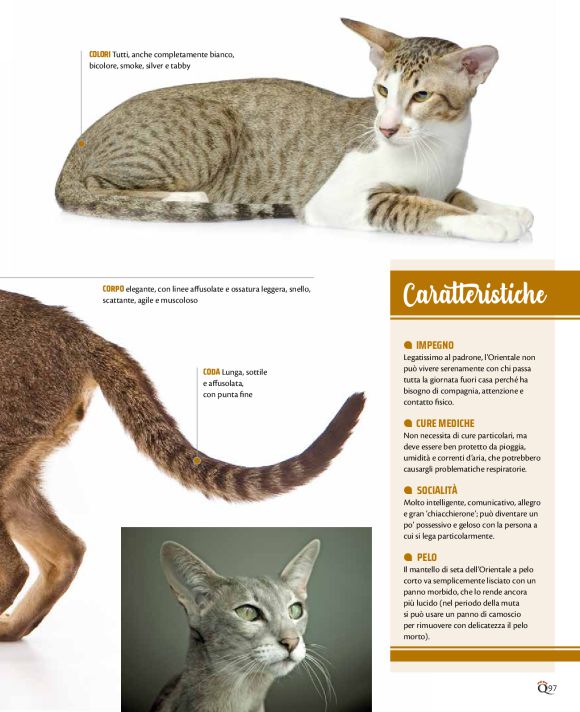 COLORI Tutti, anche completamente bianco, bicolore, smoke, silver e tabby

CORPO elegante, con linee affusolate e ossatura leggera, snello, scattante, agile e muscoloso

CODA Lunga, sottile e affusolata, con punta fine

Caratteristiche

IMPEGNO
Legatissimo al padrone, l'Orientale non può vivere serenamente con chi passa tutta la giornata fuori casa perché ha bisogno di compagnia, attenzione e contatto fisico.

CURE MEDICHE
Non necessita di cure particolari, ma deve essere ben protetto da pioggia, umidità e correnti d'aria, che potrebbero causargli problematiche respiratorie.

SOCIALITÀ
Molto intelligente, comunicativo, allegro e gran 'chiacchierone'; può diventare un po' possessivo e geloso con la persona a cui si lega particolarmente.

PELO
Il mantello di seta dell'Orientale a pelo corto va semplicemente lisciato con un panno morbido, che lo rende ancora più lucido (nel periodo della muta si può usare un panno di camoscio per rimuovere con delicatezza il pelo morto).

Q97